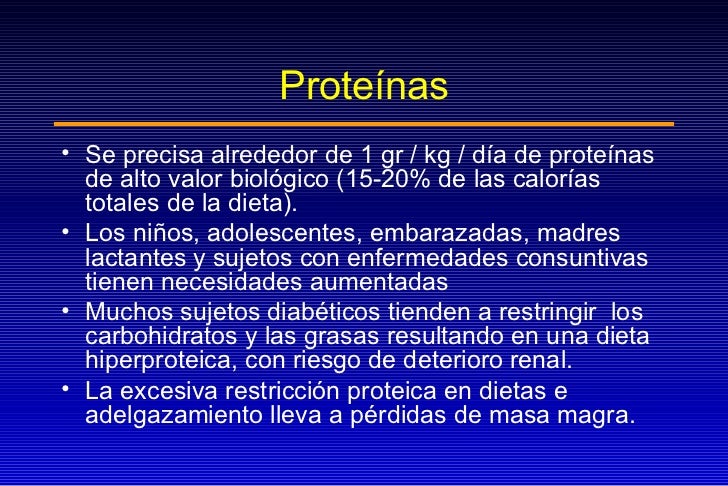 Proteínas

• Se precisa alrededor de 1 gr / kg / día de proteínas de alto valor biológico (15-20% de las calorías totales de la dieta).

• Los niños, adolescentes, embarazadas, madres lactantes y sujetos con enfermedades consuntivas tienen necesidades aumentadas

• Muchos sujetos diabéticos tienden a restringir los carbohidratos y las grasas resultando en una dieta hiperproteica, con riesgo de deterioro renal.

• La excesiva restricción proteica en dietas e adelgazamiento lleva a pérdidas de masa magra.